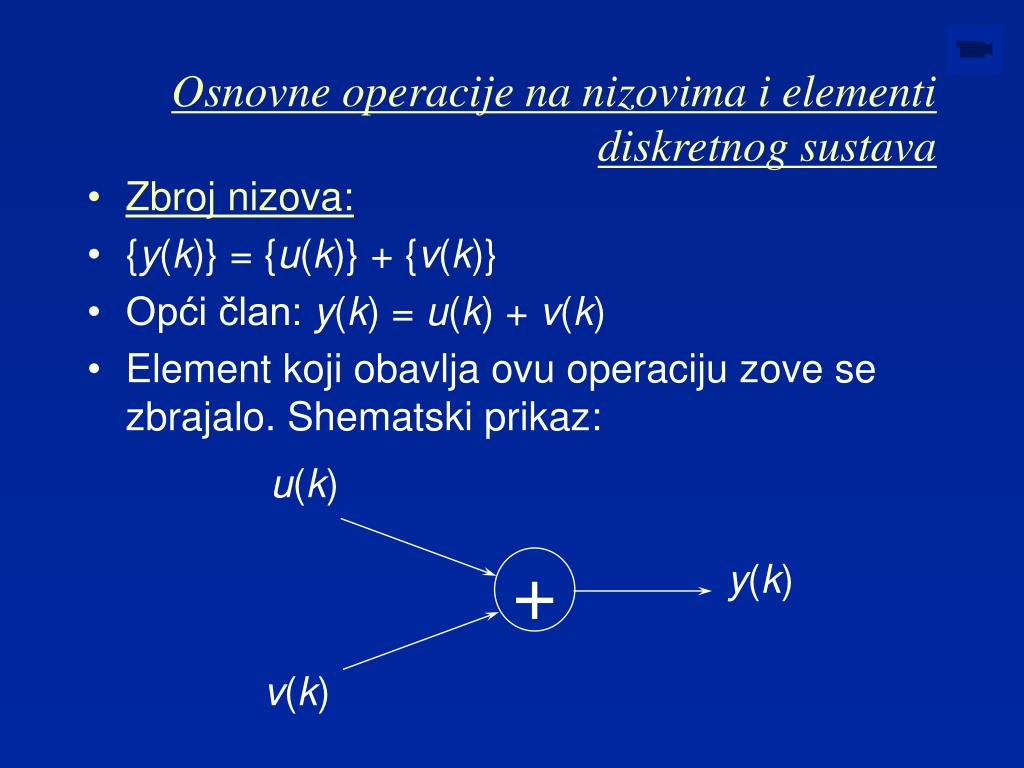 Osnovne operacije na nizovima i elementi diskretnog sustava

• Zbroj nizova:
• $\{y(k)\} = \{u(k)\} + \{v(k)\}$
• Opći član: $y(k) = u(k) + v(k)$
• Element koji obavlja ovu operaciju zove se zbrajalo. Shematski prikaz:

$u(k)$
$+$
$y(k)$
$v(k)$